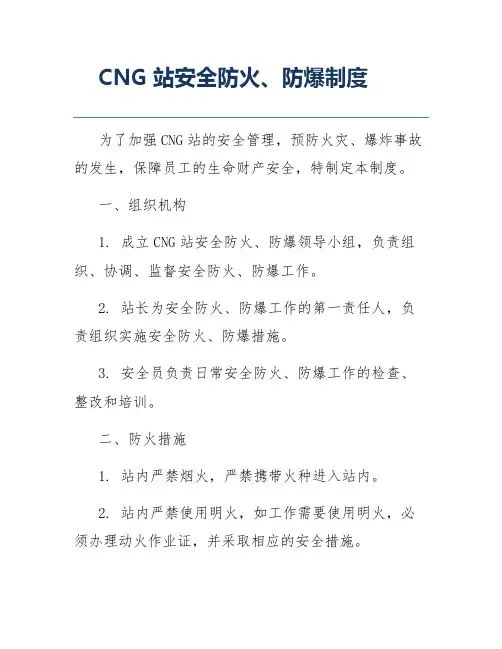 CNG 站安全防火、防爆制度

为了加强 CNG 站的安全管理，预防火灾、爆炸事故的发生，保障员工的生命财产安全，特制定本制度。

一、组织机构

1. 成立 CNG 站安全防火、防爆领导小组，负责组织、协调、监督安全防火、防爆工作。

2. 站长为安全防火、防爆工作的第一责任人，负责组织实施安全防火、防爆措施。

3. 安全员负责日常安全防火、防爆工作的检查、整改和培训。

二、防火措施

1. 站内严禁烟火，严禁携带火种进入站内。

2. 站内严禁使用明火，如工作需要使用明火，必须办理动火作业证，并采取相应的安全措施。